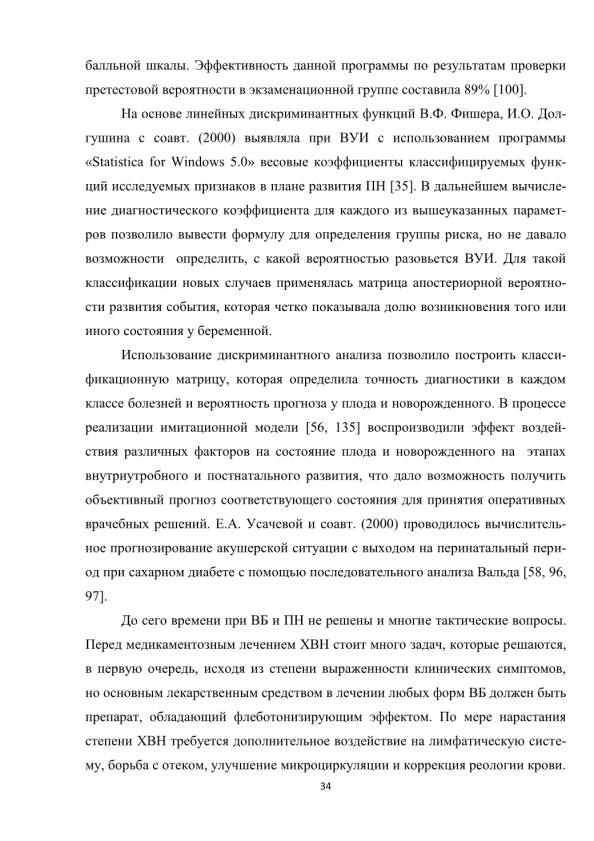 балльной шкалы. Эффективность данной программы по результатам проверки претестовой вероятности в экзаменационной группе составила 89% [100].

На основе линейных дискриминантных функций В.Ф. Фишера, И.О. Долгушина с соавт. (2000) выявляла при ВУИ с использованием программы «Statistica for Windows 5.0» весовые коэффициенты классифицируемых функций исследуемых признаков в плане развития ПН [35]. В дальнейшем вычисление диагностического коэффициента для каждого из вышеуказанных параметров позволило вывести формулу для определения группы риска, но не давало возможности определить, с какой вероятностью разовьется ВУИ. Для такой классификации новых случаев применялась матрица апостериорной вероятности развития события, которая четко показывала долю возникновения того или иного состояния у беременной.

Использование дискриминантного анализа позволило построить классификационную матрицу, которая определила точность диагностики в каждом классе болезней и вероятность прогноза у плода и новорожденного. В процессе реализации имитационной модели [56, 135] воспроизводили эффект воздействия различных факторов на состояние плода и новорожденного на этапах внутриутробного и постнатального развития, что дало возможность получить объективный прогноз соответствующего состояния для принятия оперативных врачебных решений. Е.А. Усачевой и соавт. (2000) проводилось вычислительное прогнозирование акушерской ситуации с выходом на перинатальный период при сахарном диабете с помощью последовательного анализа Вальда [58, 96, 97].

До сего времени при ВБ и ПН не решены и многие тактические вопросы. Перед медикаментозным лечением ХВН стоит много задач, которые решаются, в первую очередь, исходя из степени выраженности клинических симптомов, но основным лекарственным средством в лечении любых форм ВБ должен быть препарат, обладающий флеботонизирующим эффектом. По мере нарастания степени ХВН требуется дополнительное воздействие на лимфатическую систему, борьба с отеком, улучшение микроциркуляции и коррекция реологии крови.

34